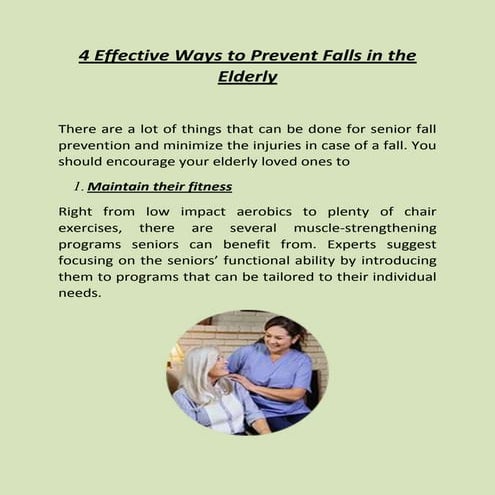 4 Effective Ways to Prevent Falls in the Elderly

There are a lot of things that can be done for senior fall prevention and minimize the injuries in case of a fall. You should encourage your elderly loved ones to

1. Maintain their fitness

Right from low impact aerobics to plenty of chair exercises, there are several muscle-strengthening programs seniors can benefit from. Experts suggest focusing on the seniors' functional ability by introducing them to programs that can be tailored to their individual needs.